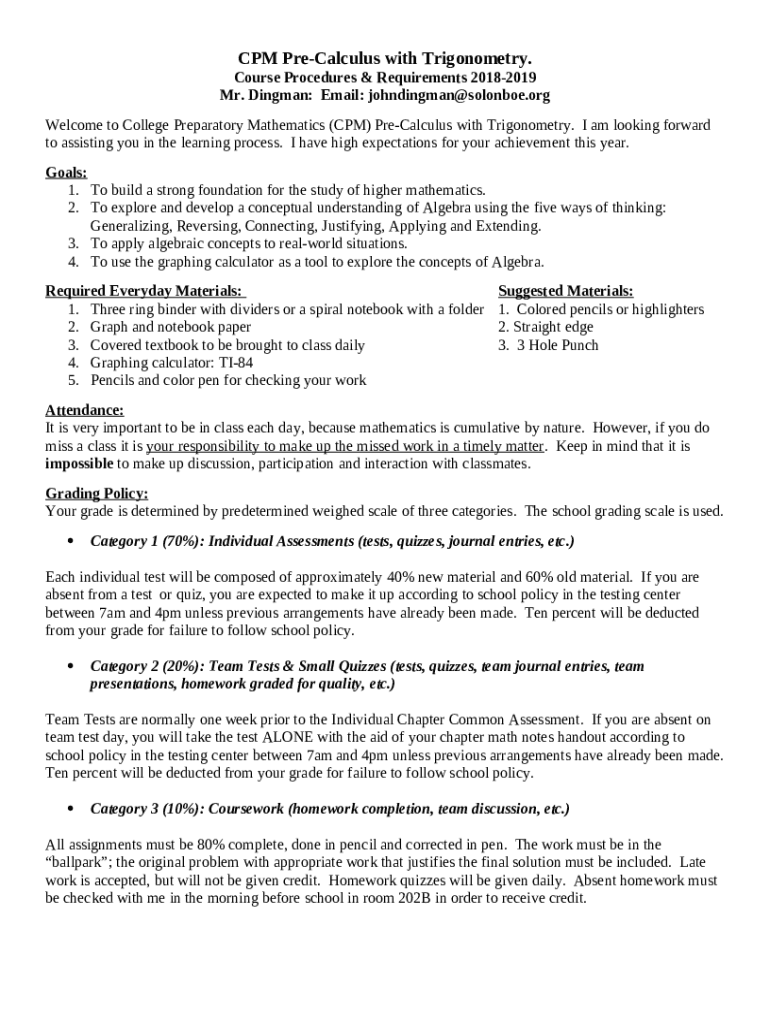 CPM Pre-Calculus with Trigonometry.
Course Procedures & Requirements 2018-2019
Mr. Dingman: Email: johndingman@solonboe.org

Welcome to College Preparatory Mathematics (CPM) Pre-Calculus with Trigonometry. I am looking forward to assisting you in the learning process. I have high expectations for your achievement this year.

Goals:
1. To build a strong foundation for the study of higher mathematics.
2. To explore and develop a conceptual understanding of Algebra using the five ways of thinking: Generalizing, Reversing, Connecting, Justifying, Applying and Extending.
3. To apply algebraic concepts to real-world situations.
4. To use the graphing calculator as a tool to explore the concepts of Algebra.

Required Everyday Materials:
1. Three ring binder with dividers or a spiral notebook with a folder
2. Graph and notebook paper
3. Covered textbook to be brought to class daily
4. Graphing calculator: TI-84
5. Pencils and color pen for checking your work

Suggested Materials:
1. Colored pencils or highlighters
2. Straight edge
3. 3 Hole Punch

Attendance:
It is very important to be in class each day, because mathematics is cumulative by nature. However, if you do miss a class it is your responsibility to make up the missed work in a timely matter. Keep in mind that it is impossible to make up discussion, participation and interaction with classmates.

Grading Policy:
Your grade is determined by predetermined weighed scale of three categories. The school grading scale is used.

• Category 1 (70%): Individual Assessments (tests, quizzes, journal entries, etc.)

Each individual test will be composed of approximately 40% new material and 60% old material. If you are absent from a test or quiz, you are expected to make it up according to school policy in the testing center between 7am and 4pm unless previous arrangements have already been made. Ten percent will be deducted from your grade for failure to follow school policy.

• Category 2 (20%): Team Tests & Small Quizzes (tests, quizzes, team journal entries, team presentations, homework graded for quality, etc.)

Team Tests are normally one week prior to the Individual Chapter Common Assessment. If you are absent on team test day, you will take the test ALONE with the aid of your chapter math notes handout according to school policy in the testing center between 7am and 4pm unless previous arrangements have already been made. Ten percent will be deducted from your grade for failure to follow school policy.

• Category 3 (10%): Coursework (homework completion, team discussion, etc.)

All assignments must be 80% complete, done in pencil and corrected in pen. The work must be in the “ballpark”; the original problem with appropriate work that justifies the final solution must be included. Late work is accepted, but will not be given credit. Homework quizzes will be given daily. Absent homework must be checked with me in the morning before school in room 202B in order to receive credit.